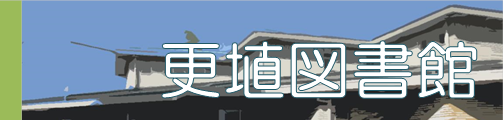 更埴図書館